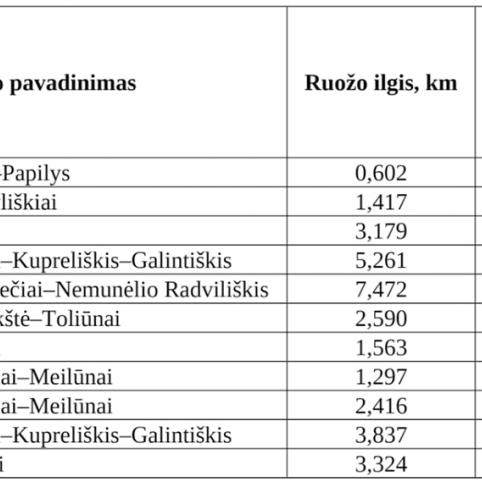 | o pavadinimas | Ruožo ilgis, km |
|---|---|
| –Papilys | 0,602 |
| liškiai | 1,417 |
| | 3,179 |
| –Kupreliškis–Galintiškis | 5,261 |
| ečiai–Nemunėlio Radviliškis | 7,472 |
| kštė–Toliūnai | 2,590 |
| | 1,563 |
| ai–Meilūnai | 1,297 |
| ai–Meilūnai | 2,416 |
| –Kupreliškis–Galintiškis | 3,837 |
| i | 3,324 |